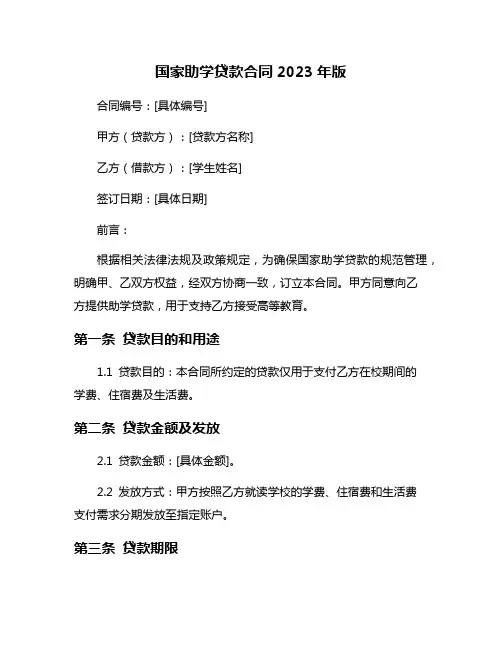 国家助学贷款合同 2023 年版

合同编号：[具体编号]

甲方（贷款方）：[贷款方名称]

乙方（借款方）：[学生姓名]

签订日期：[具体日期]

前言：

根据相关法律法规及政策规定，为确保国家助学贷款的规范管理，明确甲、乙双方权益，经双方协商一致，订立本合同。甲方同意向乙方提供助学贷款，用于支持乙方接受高等教育。

第一条 贷款目的和用途

1.1 贷款目的：本合同所约定的贷款仅用于支付乙方在校期间的学费、住宿费及生活费。

第二条 贷款金额及发放

2.1 贷款金额：[具体金额]。

2.2 发放方式：甲方按照乙方就读学校的学费、住宿费和生活费支付需求分期发放至指定账户。

第三条 贷款期限